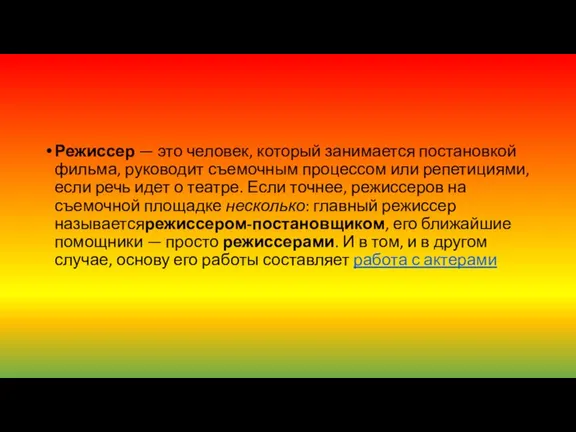 • Режиссер — это человек, который занимается постановкой фильма, руководит съемочным процессом или репетициями, если речь идет о театре. Если точнее, режиссеров на съемочной площадке несколько: главный режиссер называетсярежиссером-постановщиком, его ближайшие помощники — просто режиссерами. И в том, и в другом случае, основу его работы составляет работа с актерами